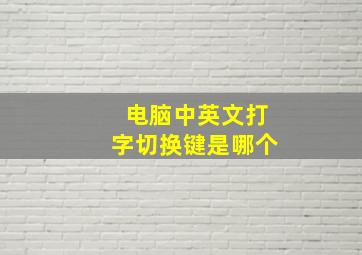 电脑中英文打字切换键是哪个